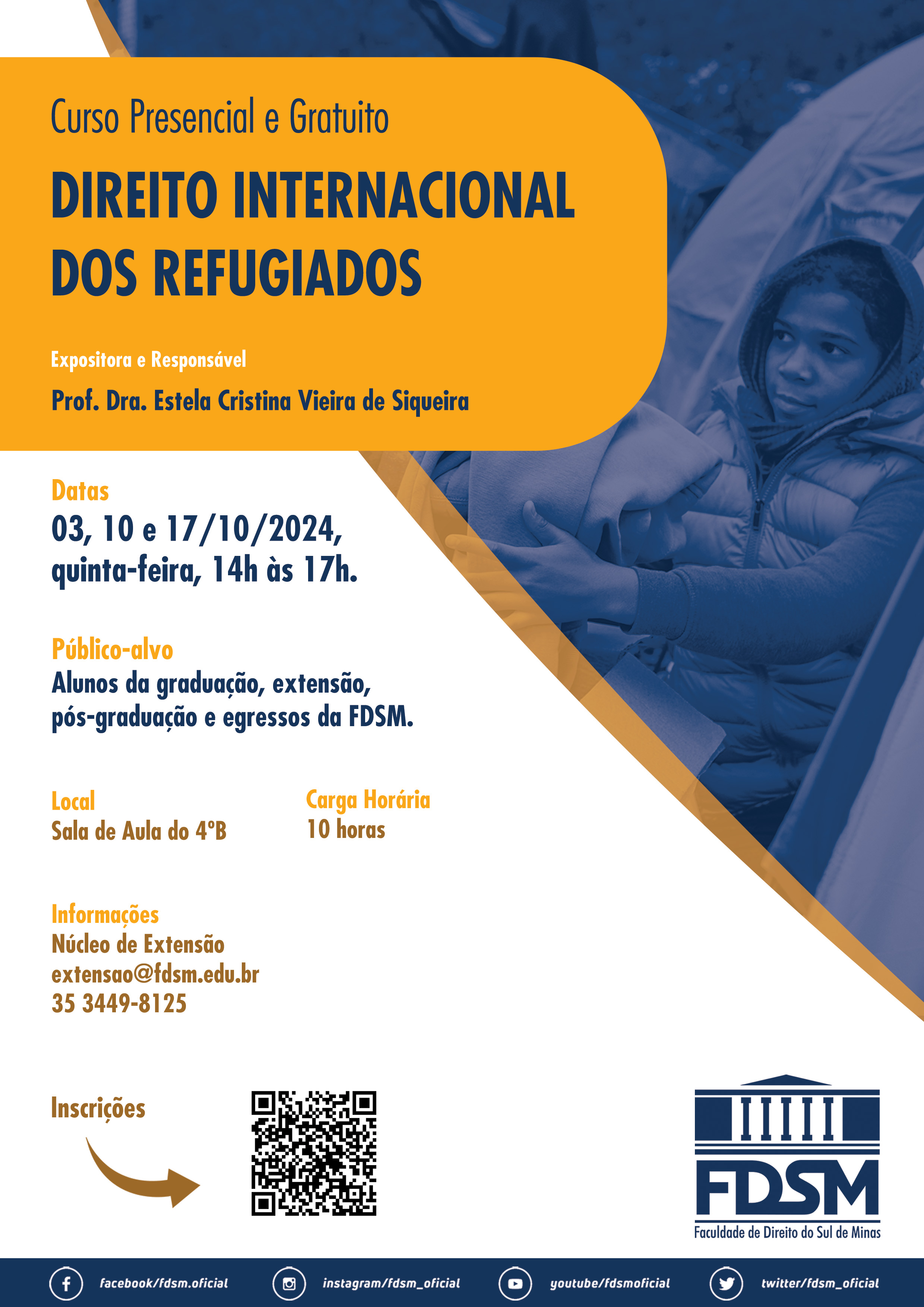 Curso Presencial e Gratuito

DIREITO INTERNACIONAL DOS REFUGIADOS

Expositora e Responsável

Prof. Dra. Estela Cristina Vieira de Siqueira

Datas
03, 10 e 17/10/2024, quinta-feira, 14h às 17h.

Público-alvo
Alunos da graduação, extensão, pós-graduação e egressos da FDSM.

Local
Sala de Aula do 4ºB

Carga Horária
10 horas

Informações
Núcleo de Extensão
extensao@fdsm.edu.br
35 3449-8125

Inscrições

FDSM
Faculdade de Direito do Sul de Minas

facebook/fdsm.oficial
instagram/fdsm_oficial
youtube/fdsmoficial
twitter/fdsm_oficial